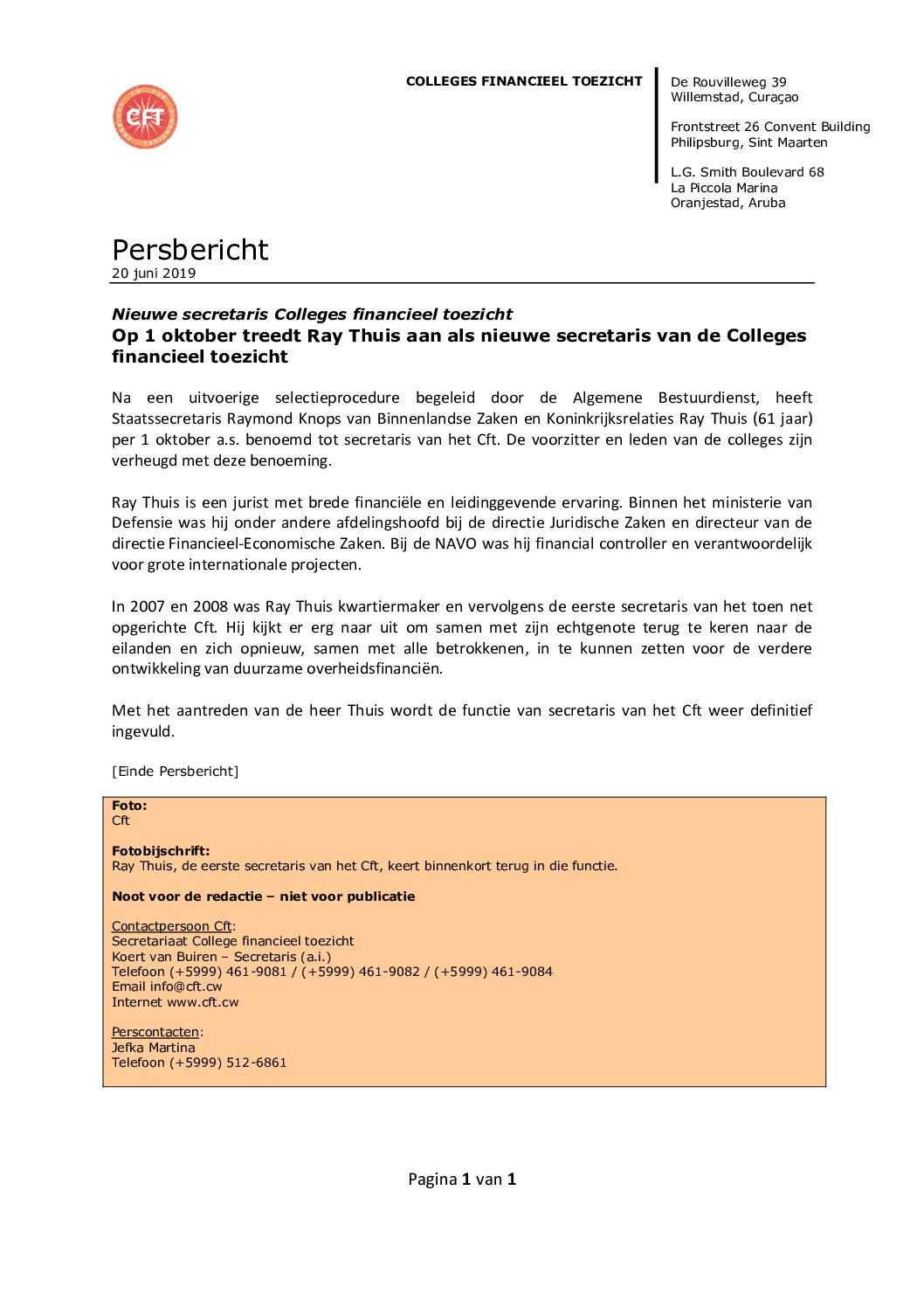 CFT

COLLEGES FINANCIEEL TOEZICHT

De Rouvilleweg 39
Willemstad, Curaçao

Frontstreet 26 Convent Building
Philipsburg, Sint Maarten

L.G. Smith Boulevard 68
La Piccola Marina
Oranjestad, Aruba

Persbericht
20 juni 2019

Nieuwe secretaris Colleges financieel toezicht
Op 1 oktober treedt Ray Thuis aan als nieuwe secretaris van de Colleges financieel toezicht

Na een uitvoerige selectieprocedure begeleid door de Algemene Bestuurdienst, heeft Staatssecretaris Raymond Knops van Binnenlandse Zaken en Koninkrijksrelaties Ray Thuis (61 jaar) per 1 oktober a.s. benoemd tot secretaris van het Cft. De voorzitter en leden van de colleges zijn verheugd met deze benoeming.

Ray Thuis is een jurist met brede financiële en leidinggevende ervaring. Binnen het ministerie van Defensie was hij onder andere afdelingshoofd bij de directie Juridische Zaken en directeur van de directie Financieel-Economische Zaken. Bij de NAVO was hij financial controller en verantwoordelijk voor grote internationale projecten.

In 2007 en 2008 was Ray Thuis kwartiermaker en vervolgens de eerste secretaris van het toen net opgerichte Cft. Hij kijkt er erg naar uit om samen met zijn echtgenote terug te keren naar de eilanden en zich opnieuw, samen met alle betrokkenen, in te kunnen zetten voor de verdere ontwikkeling van duurzame overheidsfinanciën.

Met het aantreden van de heer Thuis wordt de functie van secretaris van het Cft weer definitief ingevuld.

[Einde Persbericht]

Foto:
Cft

Fotobijschrift:
Ray Thuis, de eerste secretaris van het Cft, keert binnenkort terug in die functie.

Noot voor de redactie – niet voor publicatie

Contactpersoon Cft:
Secretariaat College financieel toezicht
Koert van Buiren – Secretaris (a.i.)
Telefoon (+5999) 461-9081 / (+5999) 461-9082 / (+5999) 461-9084
Email info@cft.cw
Internet www.cft.cw

Perscontacten:
Jefka Martina
Telefoon (+5999) 512-6861

Pagina 1 van 1